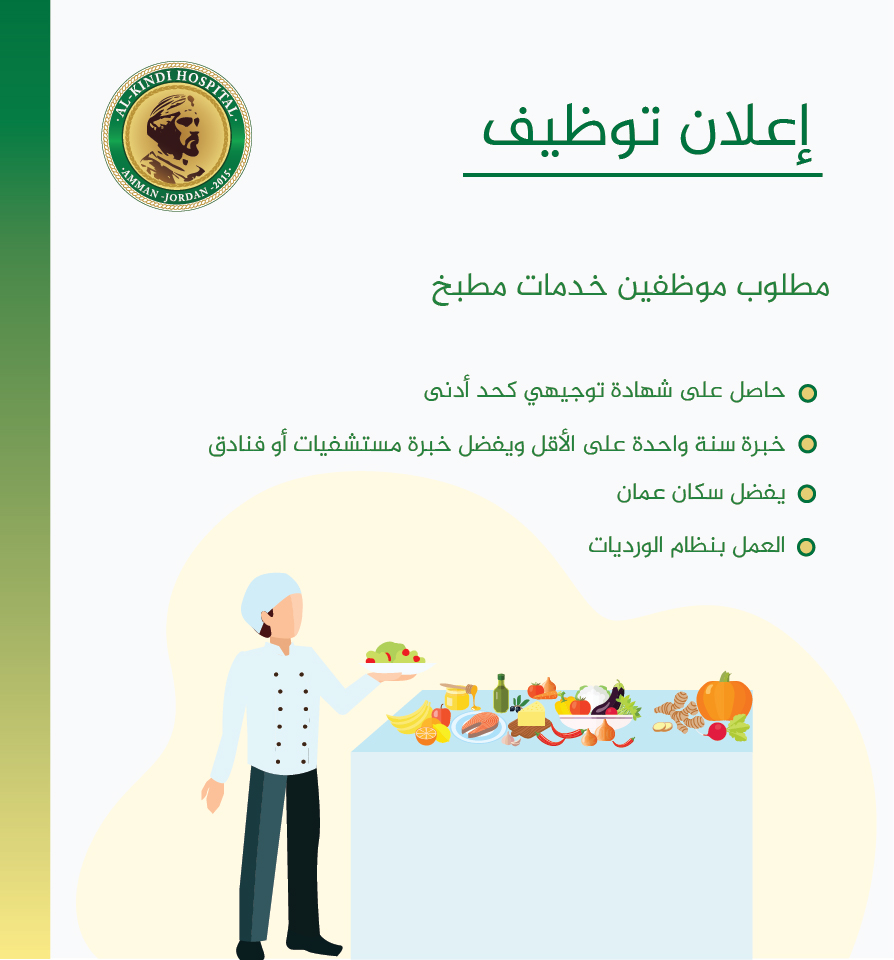 AL-KINDI HOSPITAL
AMMAN - JORDAN - 2015

إعلان توظيف

مطلوب موظفين خدمات مطبخ

حاصل على شهادة توجيهي كحد أدنى

خبرة سنة واحدة على الأقل ويفضل خبرة مستشفيات أو فنادق

يفضل سكان عمان

العمل بنظام الورديات